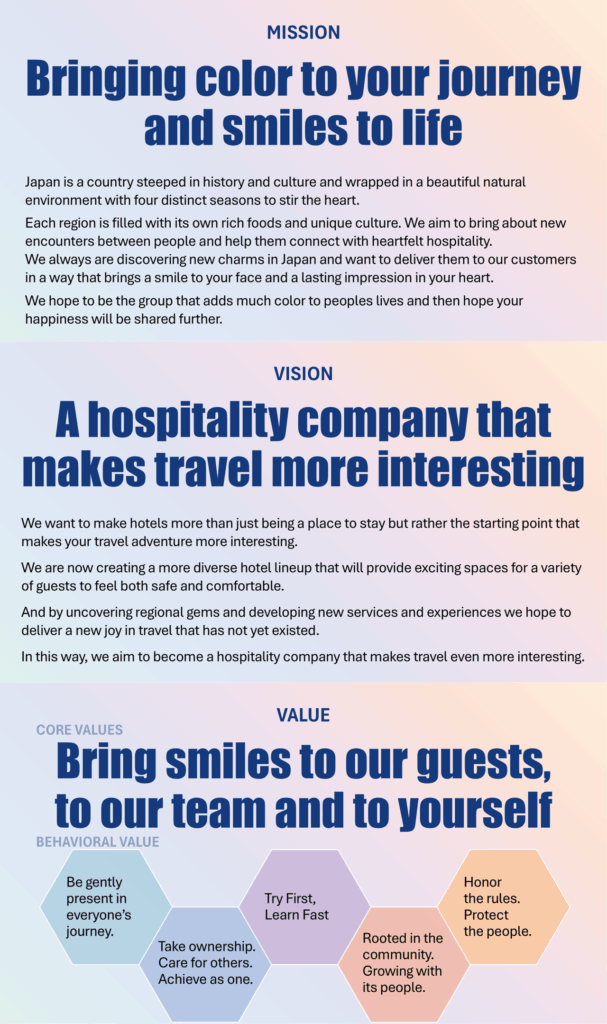 MISSION

Bringing color to your journey and smiles to life

Japan is a country steeped in history and culture and wrapped in a beautiful natural environment with four distinct seasons to stir the heart.

Each region is filled with its own rich foods and unique culture. We aim to bring about new encounters between people and help them connect with heartfelt hospitality.
We always are discovering new charms in Japan and want to deliver them to our customers in a way that brings a smile to your face and a lasting impression in your heart.

We hope to be the group that adds much color to peoples lives and then hope your happiness will be shared further.

VISION

A hospitality company that makes travel more interesting

We want to make hotels more than just being a place to stay but rather the starting point that makes your travel adventure more interesting.

We are now creating a more diverse hotel lineup that will provide exciting spaces for a variety of guests to feel both safe and comfortable.

And by uncovering regional gems and developing new services and experiences we hope to deliver a new joy in travel that has not yet existed.

In this way, we aim to become a hospitality company that makes travel even more interesting.

VALUE

CORE VALUES

Bring smiles to our guests, to our team and to yourself

BEHAVIORAL VALUE

Be gently present in everyone's journey.

Take ownership. Care for others. Achieve as one.

Try First, Learn Fast

Rooted in the community. Growing with its people.

Honor the rules. Protect the people.